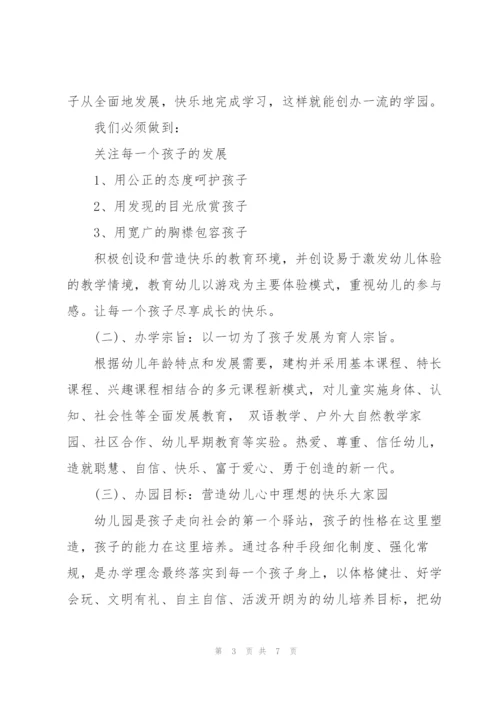 子从全面地发展，快乐地完成学习，这样就能创办一流的学园。

我们必须做到：

关注每一个孩子的发展

1、用公正的态度呵护孩子

2、用发现的目光欣赏孩子

3、用宽广的胸襟包容孩子

积极创设和营造快乐的教育环境，并创设易于激发幼儿体验的教学情境，教育幼儿以游戏为主要体验模式，重视幼儿的参与感。让每一个孩子尽享成长的快乐。

（二）、办学宗旨：以一切为了孩子发展为育人宗旨。

根据幼儿年龄特点和发展需要，建构并采用基本课程、特长课程、兴趣课程相结合的多元课程新模式，对儿童实施身体、认知、社会性等全面发展教育， 双语教学、户外大自然教学家园、社区合作、幼儿早期教育等实验。热爱、尊重、信任幼儿，造就聪慧、自信、快乐、富于爱心、勇于创造的新一代。

（三）、办园目标：营造幼儿心中理想的快乐大家园

幼儿园是孩子走向社会的第一个驿站，孩子的性格在这里塑造，孩子的能力在这里培养。通过各种手段细化制度、强化常规，是办学理念最终落实到每一个孩子身上，以体格健壮、好学会玩、文明有礼、自主自信、活泼开朗为的幼儿培养目标，把幼

第 3 页 共 7 页